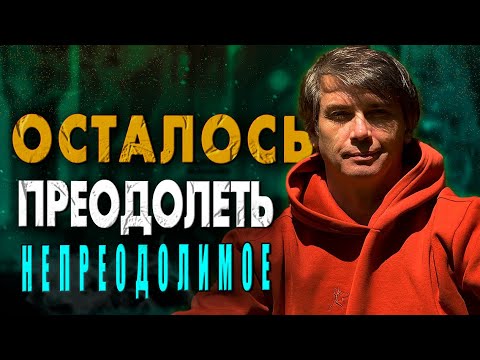 ОСТАЛОСЬ
ПРЕОДОЛЕТЬ
НЕПРЕОДОЛИМОЕ